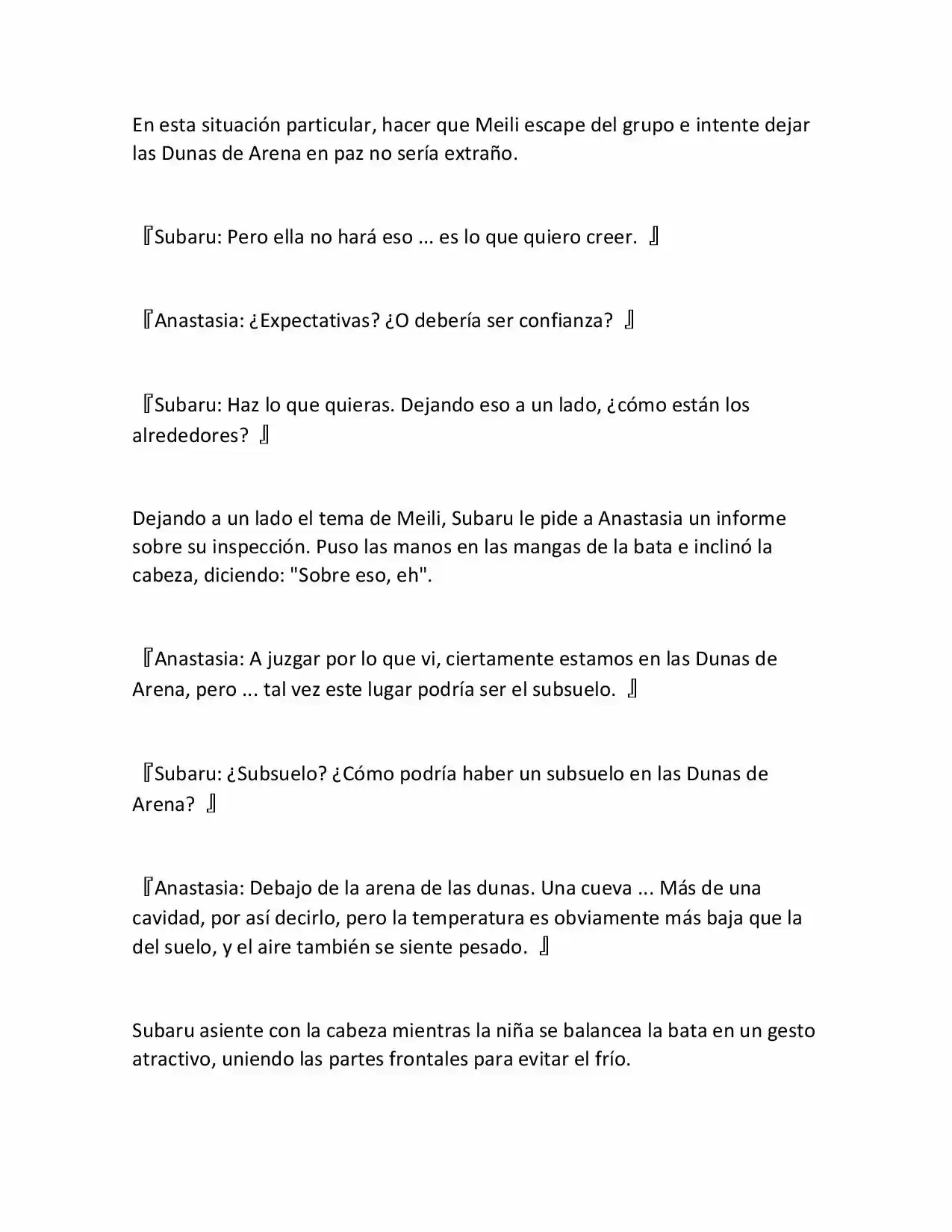 En esta situación particular, hacer que Meili escape del grupo e intente dejar las Dunas de Arena en paz no sería extraño.

『Subaru: Pero ella no hará eso ... es lo que quiero creer. 』

『Anastasia: ¿Expectativas? ¿O debería ser confianza? 』

『Subaru: Haz lo que quieras. Dejando eso a un lado, ¿cómo están los alrededores? 』

Dejando a un lado el tema de Meili, Subaru le pide a Anastasia un informe sobre su inspección. Puso las manos en las mangas de la bata e inclinó la cabeza, diciendo: "Sobre eso, eh".

『Anastasia: A juzgar por lo que vi, ciertamente estamos en las Dunas de Arena, pero ... tal vez este lugar podría ser el subsuelo. 』

『Subaru: ¿Subsuelo? ¿Cómo podría haber un subsuelo en las Dunas de Arena? 』

『Anastasia: Debajo de la arena de las dunas. Una cueva ... Más de una cavidad, por así decirlo, pero la temperatura es obviamente más baja que la del suelo, y el aire también se siente pesado. 』

Subaru asiente con la cabeza mientras la niña se balancea la bata en un gesto atractivo, uniendo las partes frontales para evitar el frío.